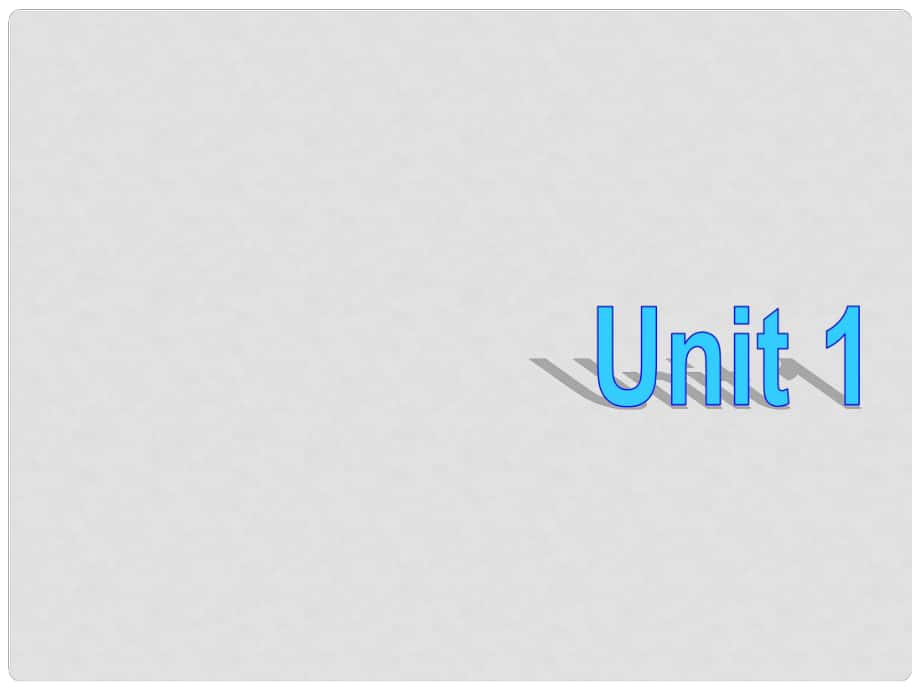 Unit 1